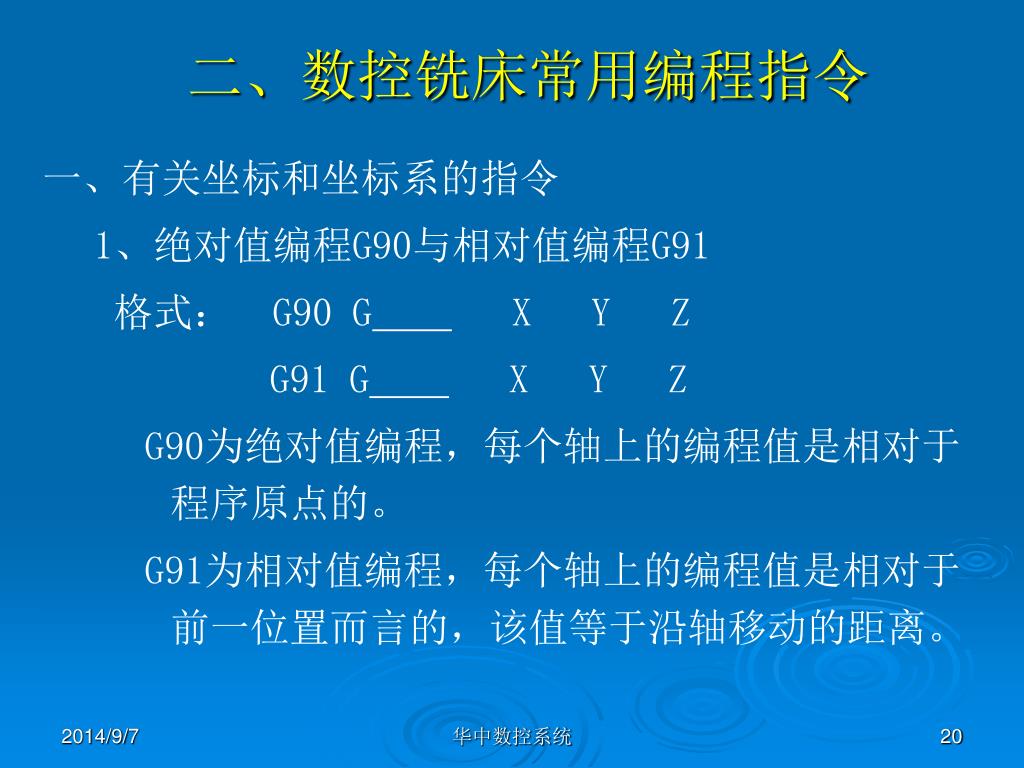 二、数控铣床常用编程指令

一、有关坐标和坐标系的指令

1、绝对值编程G90与相对值编程G91

格式： G90 G____ X Y Z

G91 G____ X Y Z

G90为绝对值编程，每个轴上的编程值是相对于程序原点的。

G91为相对值编程，每个轴上的编程值是相对于前一位置而言的，该值等于沿轴移动的距离。

2014/9/7

华中数控系统

20